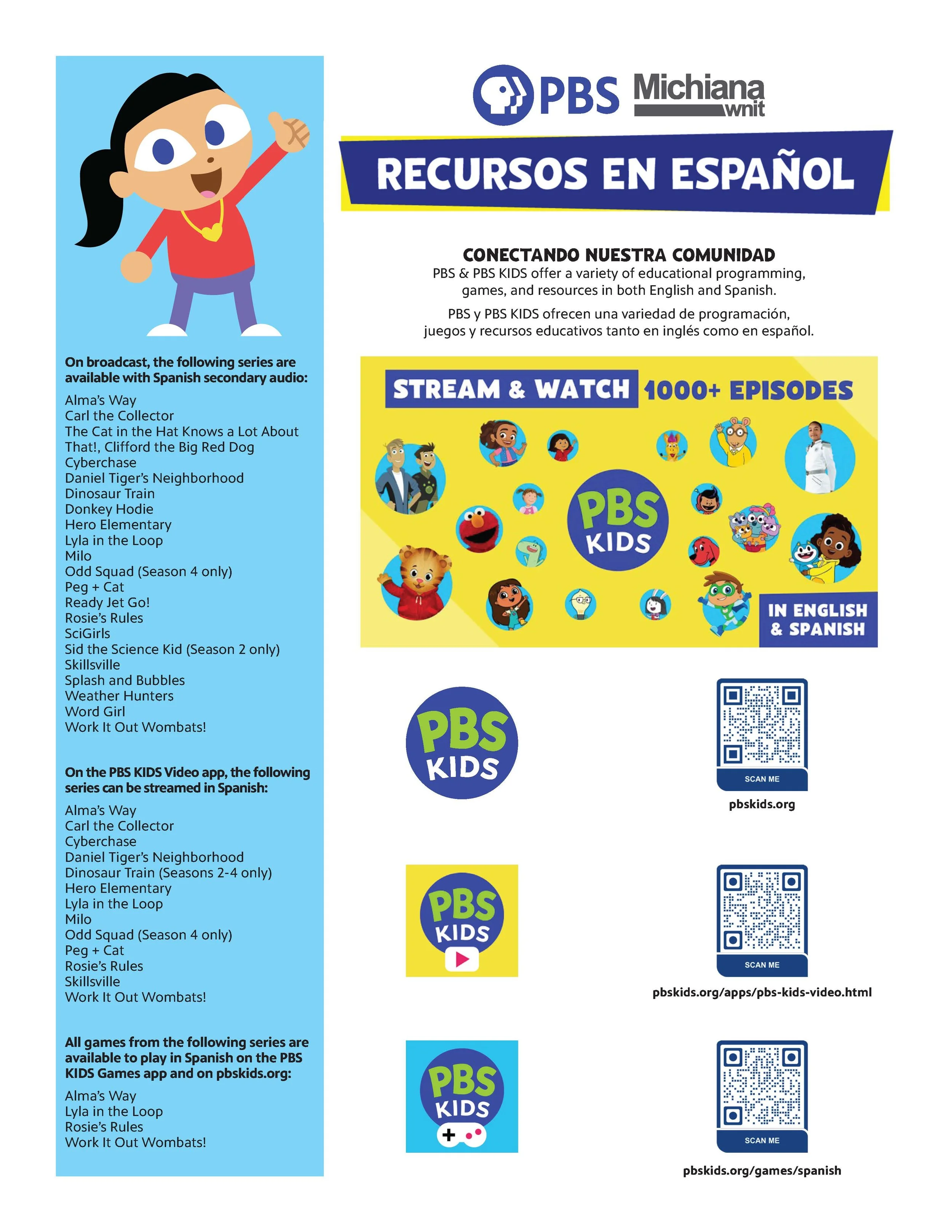 On broadcast, the following series are available with Spanish secondary audio:

Alma's Way
Carl the Collector
The Cat in the Hat Knows a Lot About That!, Clifford the Big Red Dog
Cyberchase
Daniel Tiger's Neighborhood
Dinosaur Train
Donkey Hodie
Hero Elementary
Lyla in the Loop
Milo
Odd Squad (Season 4 only)
Peg + Cat
Ready Jet Go!
Rosie's Rules
SciGirls
Sid the Science Kid (Season 2 only)
Skillsville
Splash and Bubbles
Weather Hunters
Word Girl
Work It Out Wombats!

On the PBS KIDS Video app, the following series can be streamed in Spanish:

Alma's Way
Carl the Collector
Cyberchase
Daniel Tiger's Neighborhood
Dinosaur Train (Seasons 2-4 only)
Hero Elementary
Lyla in the Loop
Milo
Odd Squad (Season 4 only)
Peg + Cat
Rosie's Rules
Skillsville
Work It Out Wombats!

All games from the following series are available to play in Spanish on the PBS KIDS Games app and on pbskids.org:

Alma's Way
Lyla in the Loop
Rosie's Rules
Work It Out Wombats!

PBS Michiana wnit

RECURSOS EN ESPAÑOL

CONECTANDO NUESTRA COMUNIDAD
PBS & PBS KIDS offer a variety of educational programming, games, and resources in both English and Spanish.

PBS y PBS KIDS ofrecen una variedad de programación, juegos y recursos educativos tanto en inglés como en español.

STREAM & WATCH 1000+ EPISODES

PBS KIDS

IN ENGLISH & SPANISH

PBS KIDS

SCAN ME

pbskids.org

PBS KIDS

SCAN ME

pbskids.org/apps/pbs-kids-video.html

PBS KIDS

SCAN ME

pbskids.org/games/spanish